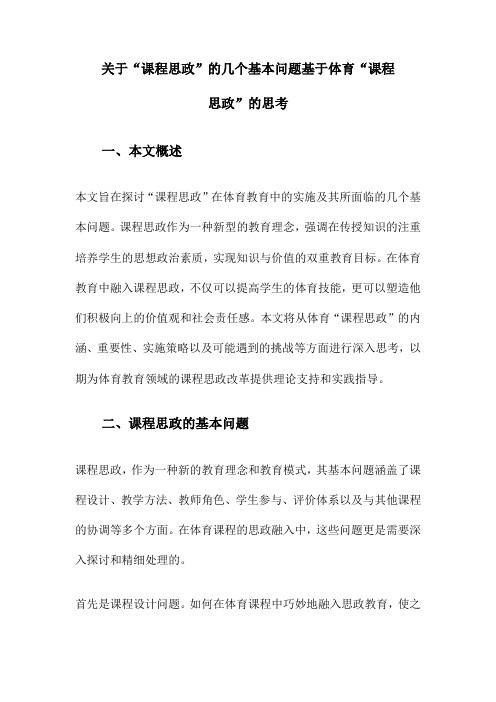 关于“课程思政”的几个基本问题基于体育“课程思政”的思考

一、本文概述

本文旨在探讨“课程思政”在体育教育中的实施及其所面临的几个基本问题。课程思政作为一种新型的教育理念，强调在传授知识的注重培养学生的思想政治素质，实现知识与价值的双重教育目标。在体育教育中融入课程思政，不仅可以提高学生的体育技能，更可以塑造他们积极向上的价值观和社会责任感。本文将从体育“课程思政”的内涵、重要性、实施策略以及可能遇到的挑战等方面进行深入思考，以期为体育教育领域的课程思政改革提供理论支持和实践指导。

二、课程思政的基本问题

课程思政，作为一种新的教育理念和教育模式，其基本问题涵盖了课程设计、教学方法、教师角色、学生参与、评价体系以及与其他课程的协调等多个方面。在体育课程的思政融入中，这些问题更是需要深入探讨和精细处理的。

首先是课程设计问题。如何在体育课程中巧妙地融入思政教育，使之